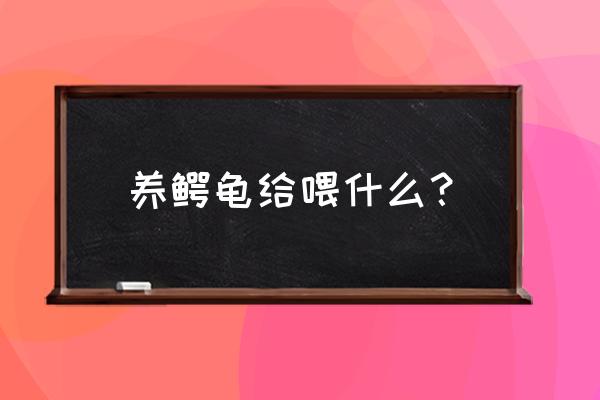 养鳄龟给喂什么？